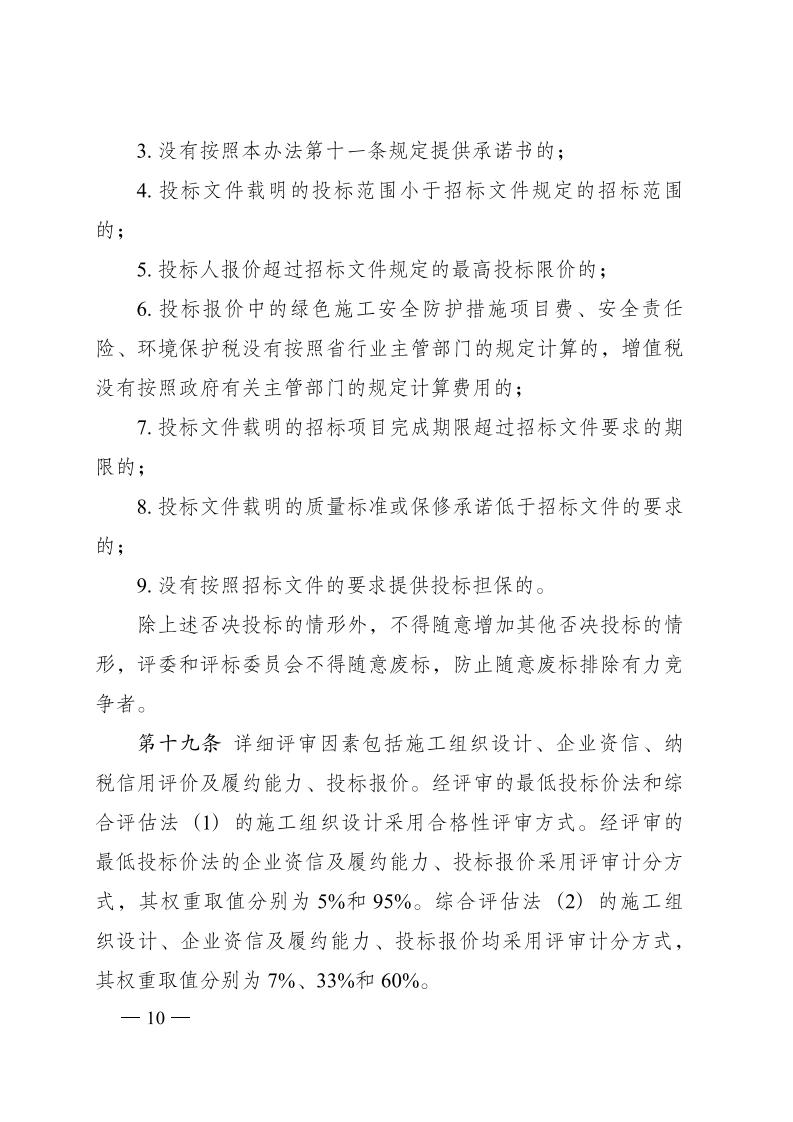 3. 没有按照本办法第十一条规定提供承诺书的；

4. 投标文件载明的投标范围小于招标文件规定的招标范围的；

5. 投标人报价超过招标文件规定的最高投标限价的；

6. 投标报价中的绿色施工安全防护措施项目费、安全责任险、环境保护税没有按照省行业主管部门的规定计算的，增值税没有按照政府有关主管部门的规定计算费用的；

7. 投标文件载明的招标项目完成期限超过招标文件要求的期限的；

8. 投标文件载明的质量标准或保修承诺低于招标文件的要求的；

9. 没有按照招标文件的要求提供投标担保的。

除上述否决投标的情形外，不得随意增加其他否决投标的情形，评委和评标委员会不得随意废标，防止随意废标排除有力竞争者。

第十九条 详细评审因素包括施工组织设计、企业资信、纳税信用评价及履约能力、投标报价。经评审的最低投标价法和综合评估法（1）的施工组织设计采用合格性评审方式。经评审的最低投标价法的企业资信及履约能力、投标报价采用评审计分方式，其权重取值分别为 5%和 95%。综合评估法（2）的施工组织设计、企业资信及履约能力、投标报价均采用评审计分方式，其权重取值分别为 7%、33%和 60%。

— 10 —